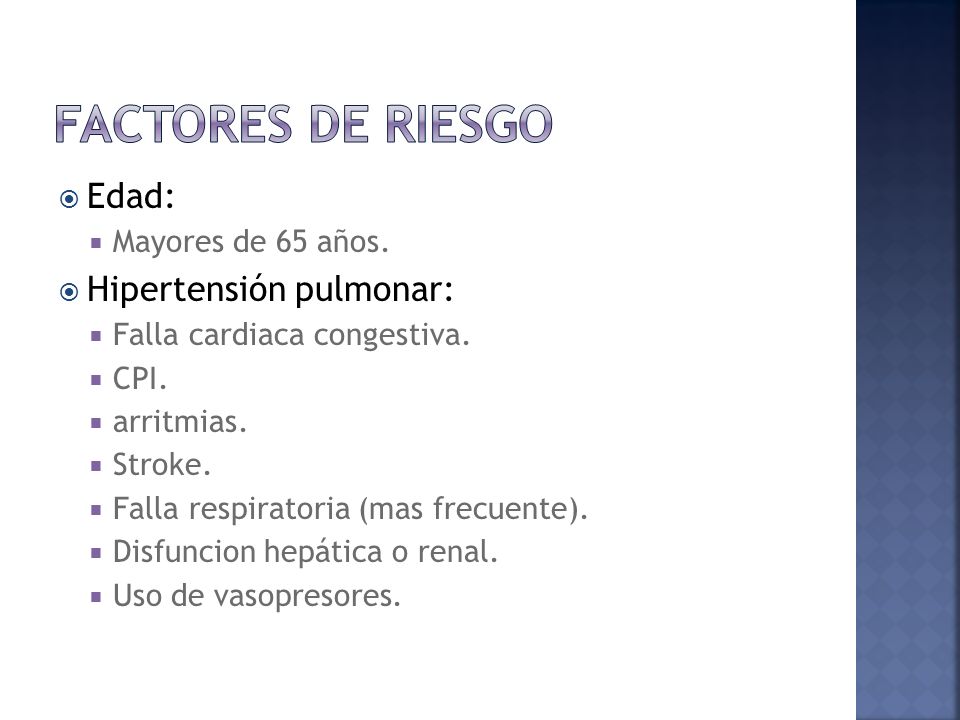 FACTORES DE RIESGO

Edad:

Mayores de 65 años.

Hipertensión pulmonar:

Falla cardiaca congestiva.

CPI.

arritmias.

Stroke.

Falla respiratoria (mas frecuente).

Disfuncion hepática o renal.

Uso de vasopresores.